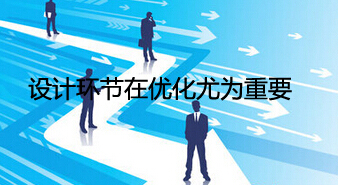 设计环节在优化尤为重要